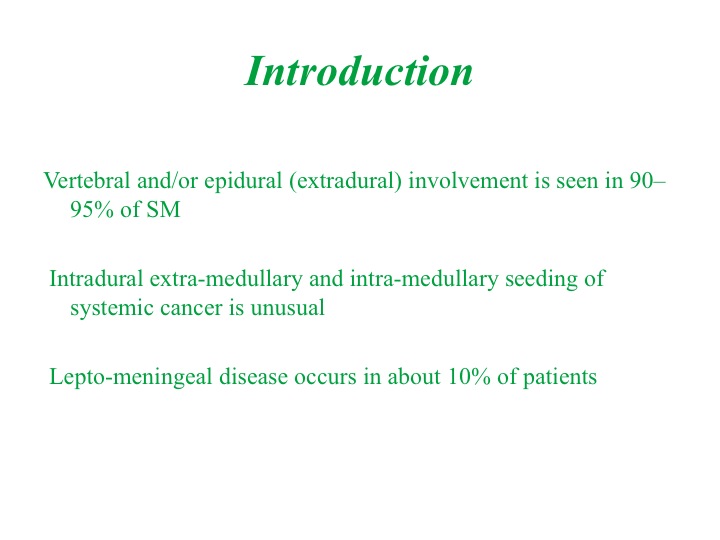 Introduction

Vertebral and/or epidural (extradural) involvement is seen in 90–95% of SM

Intradural extra-medullary and intra-medullary seeding of systemic cancer is unusual

Lepto-meningeal disease occurs in about 10% of patients